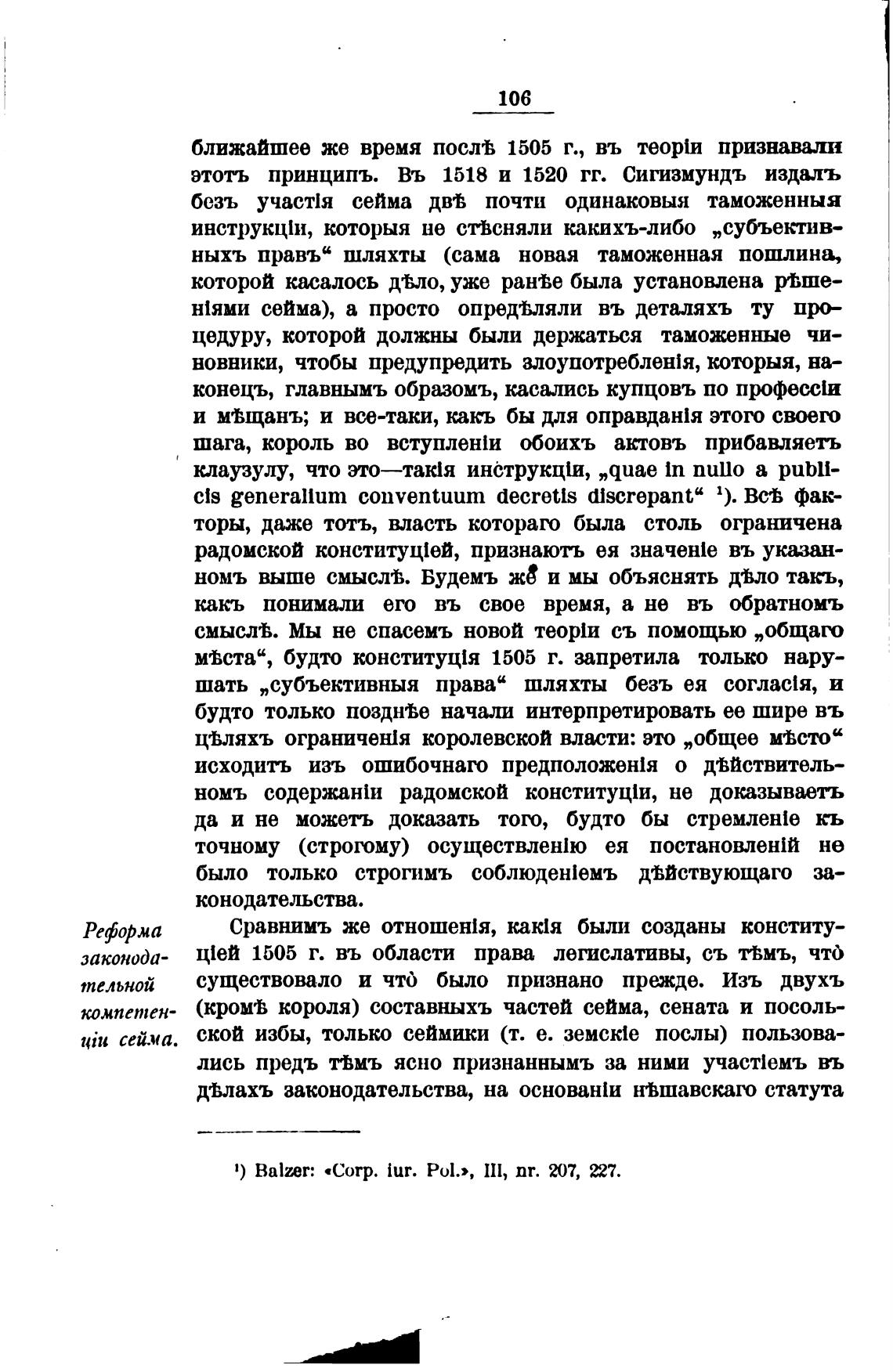 106

ближайшее же время послѣ 1505 г., въ теоріи признавали этотъ принципъ. Въ 1518 и 1520 гг. Сигизмундъ издалъ безъ участія сейма двѣ почти одинаковыя таможенныя инструкціи, которыя не стѣсняли какихъ-либо „субъективныхъ правъ“ шляхты (сама новая таможенная пошлина, которой касалось дѣло, уже ранѣе была установлена рѣшеніями сейма), а просто опредѣляли въ деталяхъ ту процедуру, которой должны были держаться таможенные чиновники, чтобы предупредить злоупотребленія, которыя, наконецъ, главнымъ образомъ, касались купцовъ по профессіи и мѣщанъ; и все-таки, какъ бы для оправданія этого своего шага, король во вступленіи обоихъ актовъ прибавляетъ клаузулу, что это—такія инструкціи, „quae in nullo a publicis generalium conventuum decretis discrepant“ ¹). Всѣ факторы, даже тотъ, власть котораго была столь ограничена радомской конституціей, признаютъ ея значеніе въ указанномъ выше смыслѣ. Будемъ же и мы объяснять дѣло такъ, какъ понимали его въ свое время, а не въ обратномъ смыслѣ. Мы не спасемъ новой теоріи съ помощью „общаго мѣста“, будто конституція 1505 г. запретила только нарушать „субъективныя права“ шляхты безъ ея согласія, и будто только позднѣе начали интерпретировать ее шире въ цѣляхъ ограниченія королевской власти: это „общее мѣсто“ исходитъ изъ ошибочнаго предположенія о дѣйствительномъ содержаніи радомской конституціи, не доказываетъ да и не можетъ доказать того, будто бы стремленіе къ точному (строгому) осуществленію ея постановленій не было только строгимъ соблюденіемъ дѣйствующаго законодательства.

Реформа законодательной компетенціи сейма.

Сравнимъ же отношенія, какія были созданы конституціей 1505 г. въ области права легислативы, съ тѣмъ, что̀ существовало и что̀ было признано прежде. Изъ двухъ (кромѣ короля) составныхъ частей сейма, сената и посольской избы, только сеймики (т. е. земскіе послы) пользовались предъ тѣмъ ясно признаннымъ за ними участіемъ въ дѣлахъ законодательства, на основаніи нѣшавскаго статута

¹) Balzer: «Corp. iur. Pol.», III, nr. 207, 227.